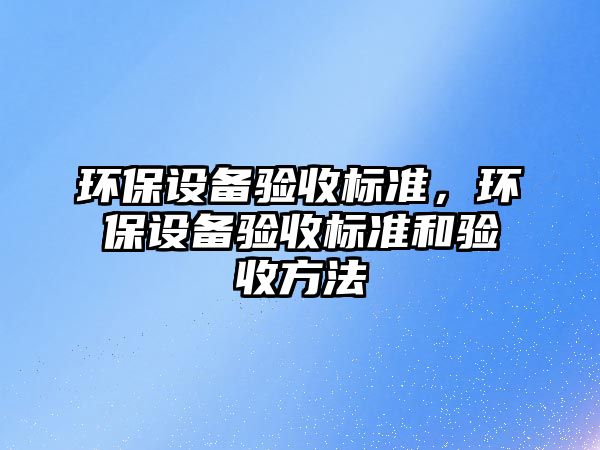 环保设备验收标准，环保设备验收标准和验收方法